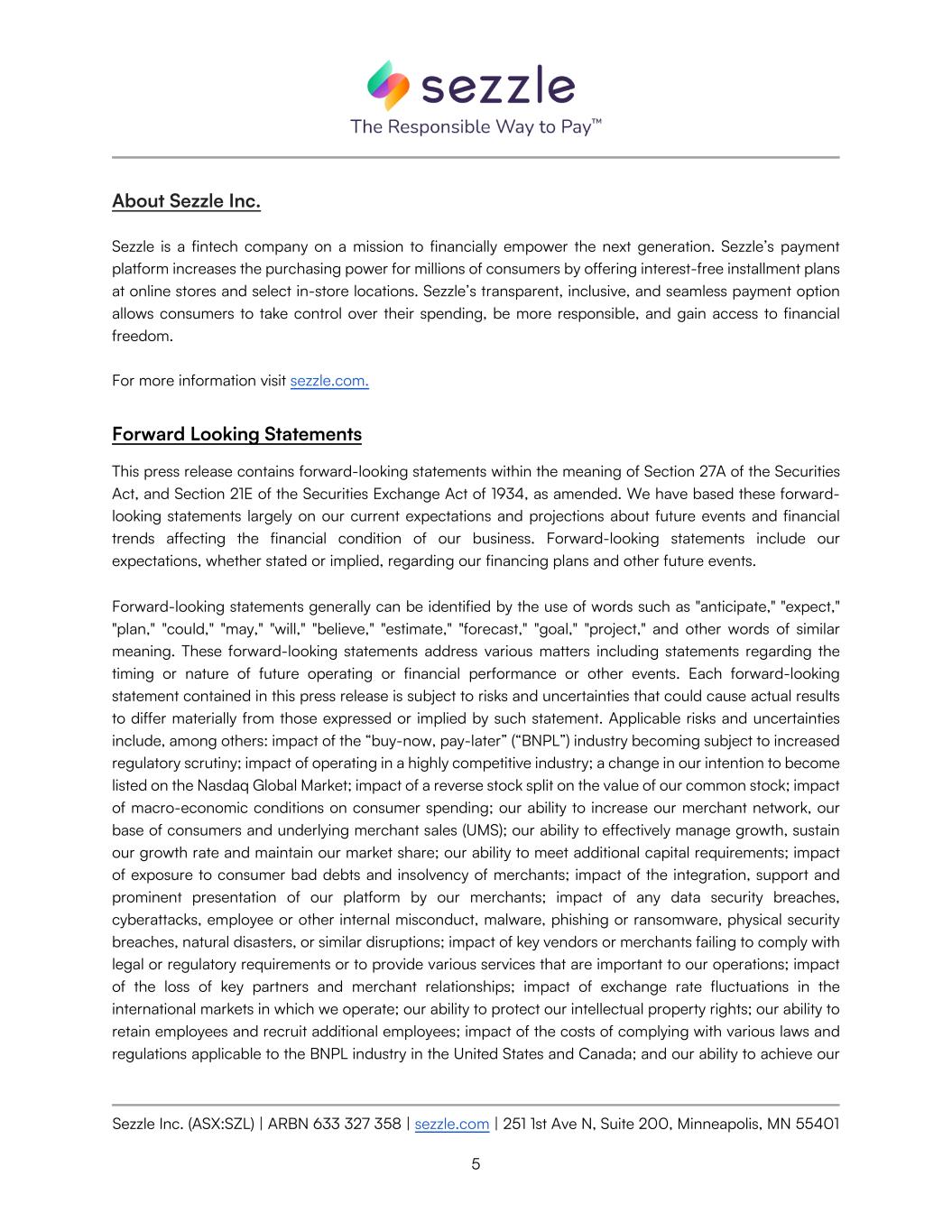 sezzle
The Responsible Way to Pay™

About Sezzle Inc.

Sezzle is a fintech company on a mission to financially empower the next generation. Sezzle's payment platform increases the purchasing power for millions of consumers by offering interest-free installment plans at online stores and select in-store locations. Sezzle's transparent, inclusive, and seamless payment option allows consumers to take control over their spending, be more responsible, and gain access to financial freedom.

For more information visit sezzle.com.

Forward Looking Statements

This press release contains forward-looking statements within the meaning of Section 27A of the Securities Act, and Section 21E of the Securities Exchange Act of 1934, as amended. We have based these forward-looking statements largely on our current expectations and projections about future events and financial trends affecting the financial condition of our business. Forward-looking statements include our expectations, whether stated or implied, regarding our financing plans and other future events.

Forward-looking statements generally can be identified by the use of words such as "anticipate," "expect," "plan," "could," "may," "will," "believe," "estimate," "forecast," "goal," "project," and other words of similar meaning. These forward-looking statements address various matters including statements regarding the timing or nature of future operating or financial performance or other events. Each forward-looking statement contained in this press release is subject to risks and uncertainties that could cause actual results to differ materially from those expressed or implied by such statement. Applicable risks and uncertainties include, among others: impact of the "buy-now, pay-later" ("BNPL") industry becoming subject to increased regulatory scrutiny; impact of operating in a highly competitive industry; a change in our intention to become listed on the Nasdaq Global Market; impact of a reverse stock split on the value of our common stock; impact of macro-economic conditions on consumer spending; our ability to increase our merchant network, our base of consumers and underlying merchant sales (UMS); our ability to effectively manage growth, sustain our growth rate and maintain our market share; our ability to meet additional capital requirements; impact of exposure to consumer bad debts and insolvency of merchants; impact of the integration, support and prominent presentation of our platform by our merchants; impact of any data security breaches, cyberattacks, employee or other internal misconduct, malware, phishing or ransomware, physical security breaches, natural disasters, or similar disruptions; impact of key vendors or merchants failing to comply with legal or regulatory requirements or to provide various services that are important to our operations; impact of the loss of key partners and merchant relationships; impact of exchange rate fluctuations in the international markets in which we operate; our ability to protect our intellectual property rights; our ability to retain employees and recruit additional employees; impact of the costs of complying with various laws and regulations applicable to the BNPL industry in the United States and Canada; and our ability to achieve our

Sezzle Inc. (ASX:SZL) | ARBN 633 327 358 | sezzle.com | 251 1st Ave N, Suite 200, Minneapolis, MN 55401

5